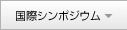 国際シンポジウム